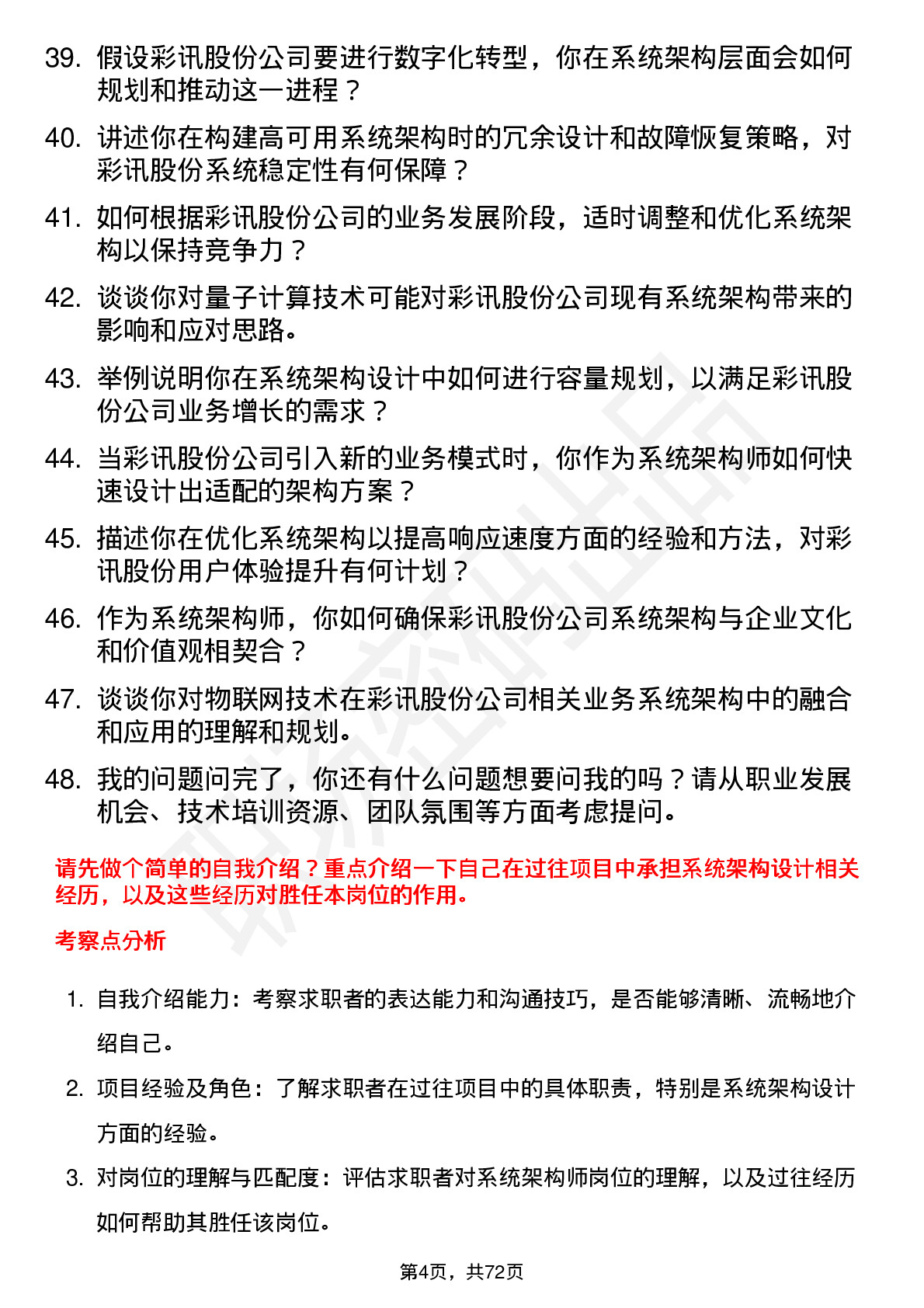 39. 假设彩讯股份公司要进行数字化转型，你在系统架构层面会如何规划和推动这一进程？

40. 讲述你在构建高可用系统架构时的冗余设计和故障恢复策略，对彩讯股份系统稳定性有何保障？

41. 如何根据彩讯股份公司的业务发展阶段，适时调整和优化系统架构以保持竞争力？

42. 谈谈你对量子计算技术可能对彩讯股份公司现有系统架构带来的影响和应对思路。

43. 举例说明你在系统架构设计中如何进行容量规划，以满足彩讯股份公司业务增长的需求？

44. 当彩讯股份公司引入新的业务模式时，你作为系统架构师如何快速设计出适配的架构方案？

45. 描述你在优化系统架构以提高响应速度方面的经验和方法，对彩讯股份用户体验提升有何计划？

46. 作为系统架构师，你如何确保彩讯股份公司系统架构与企业文化和价值观相契合？

47. 谈谈你对物联网技术在彩讯股份公司相关业务系统架构中的融合和应用的理解和规划。

48. 我的问题问完了，你还有什么问题想要问我的吗？请从职业发展机会、技术培训资源、团队氛围等方面考虑提问。

请先做个简单的自我介绍？重点介绍一下自己在过往项目中承担系统架构设计相关经历，以及这些经历对胜任本岗位的作用。

考察点分析

1. 自我介绍能力：考察求职者的表达能力和沟通技巧，是否能够清晰、流畅地介绍自己。

2. 项目经验及角色：了解求职者在过往项目中的具体职责，特别是系统架构设计方面的经验。

3. 对岗位的理解与匹配度：评估求职者对系统架构师岗位的理解，以及过往经历如何帮助其胜任该岗位。

第4页，共72页